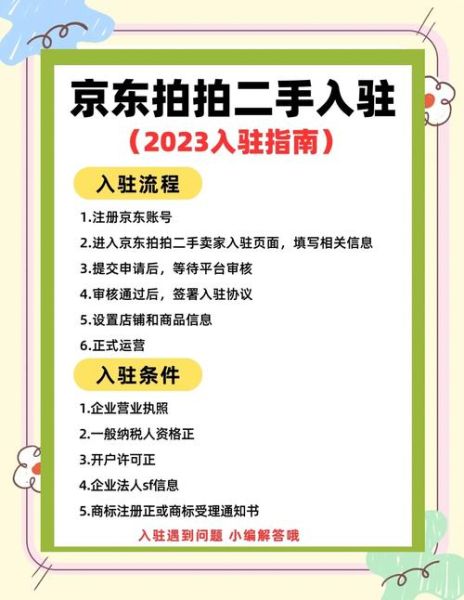 京东拍拍二手入驻

（2023入驻指南）

入驻流程

1.注册京东账号

2.进入京东拍拍二手卖家入驻页面，填写相关信息

3.提交申请后，等待平台审核

4.审核通过后，签署入驻协议

5.设置店铺和商品信息

6.正式运营

入驻条件

1.企业营业执照

2.一般纳税人资格正

3.开户许可正

4.企业法人sf信息

5.商标注册正或商标受理通知书

入驻遇到问题 小编解答哦